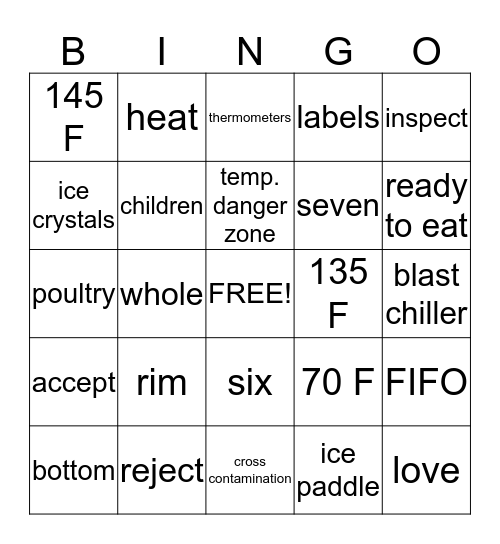 | B | I | N | G | O |
|---|---|---|---|---|
| 145 F | heat | thermometers | labels | inspect |
| ice crystals | children | temp. danger zone | seven | ready to eat |
| poultry | whole | FREE! | 135 F | blast chiller |
| accept | rim | six | 70 F | FIFO |
| bottom | reject | cross contamination | ice paddle | love |